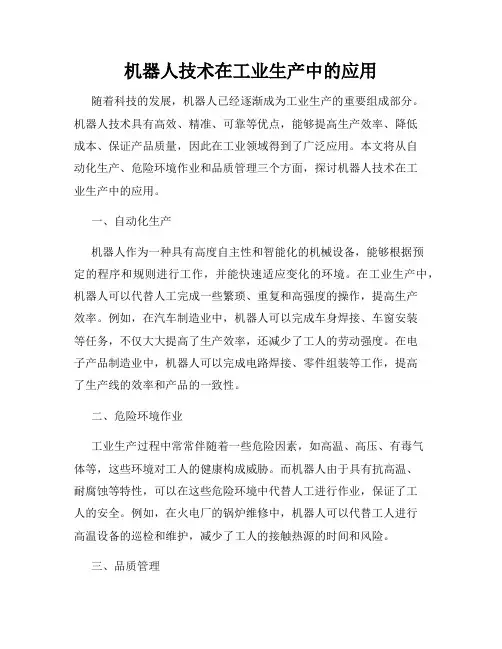 机器人技术在工业生产中的应用

随着科技的发展，机器人已经逐渐成为工业生产的重要组成部分。机器人技术具有高效、精准、可靠等优点，能够提高生产效率、降低成本、保证产品质量，因此在工业领域得到了广泛应用。本文将从自动化生产、危险环境作业和品质管理三个方面，探讨机器人技术在工业生产中的应用。

一、自动化生产

机器人作为一种具有高度自主性和智能化的机械设备，能够根据预定的程序和规则进行工作，并能快速适应变化的环境。在工业生产中，机器人可以代替人工完成一些繁琐、重复和高强度的操作，提高生产效率。例如，在汽车制造业中，机器人可以完成车身焊接、车窗安装等任务，不仅大大提高了生产效率，还减少了工人的劳动强度。在电子产品制造业中，机器人可以完成电路焊接、零件组装等工作，提高了生产线的效率和产品的一致性。

二、危险环境作业

工业生产过程中常常伴随着一些危险因素，如高温、高压、有毒气体等，这些环境对工人的健康构成威胁。而机器人由于具有抗高温、耐腐蚀等特性，可以在这些危险环境中代替人工进行作业，保证了工人的安全。例如，在火电厂的锅炉维修中，机器人可以代替工人进行高温设备的巡检和维护，减少了工人的接触热源的时间和风险。

三、品质管理